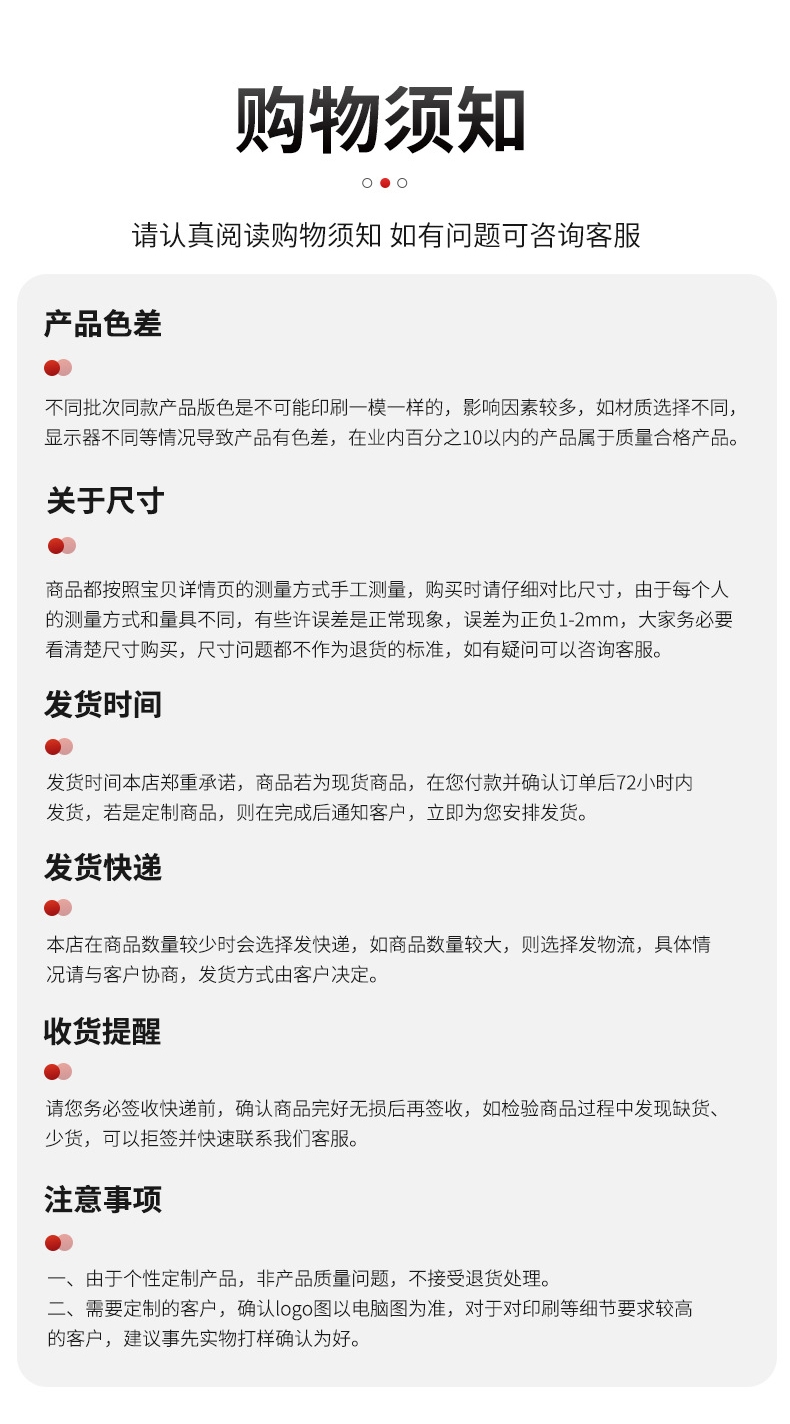 购物须知

请认真阅读购物须知 如有问题可咨询客服

产品色差

不同批次同款产品版色是不可能印刷一模一样的，影响因素较多，如材质选择不同，显示器不同等情况导致产品有色差，在业内百分之10以内的产品属于质量合格产品。

关于尺寸

商品都按照宝贝详情页的测量方式手工测量，购买时请仔细对比尺寸，由于每个人的测量方式和量具不同，有些许误差是正常现象，误差为正负1-2mm，大家务必要看清楚尺寸购买，尺寸问题都不作为退货的标准，如有疑问可以咨询客服。

发货时间

发货时间本店郑重承诺，商品若为现货商品，在您付款并确认订单后72小时内发货，若是定制商品，则在完成后通知客户，立即为您安排发货。

发货快递

本店在商品数量较少时会选择发快递，如商品数量较大，则选择发物流，具体情况请与客户协商，发货方式由客户决定。

收货提醒

请您务必签收快递前，确认商品完好无损后再签收，如检验商品过程中发现缺货、少货，可以拒签并快速联系我们客服。

注意事项

一、由于个性定制产品，非产品质量问题，不接受退货处理。
二、需要定制的客户，确认logo图以电脑图为准，对于对印刷等细节要求较高的客户，建议事先实物打样确认为好。